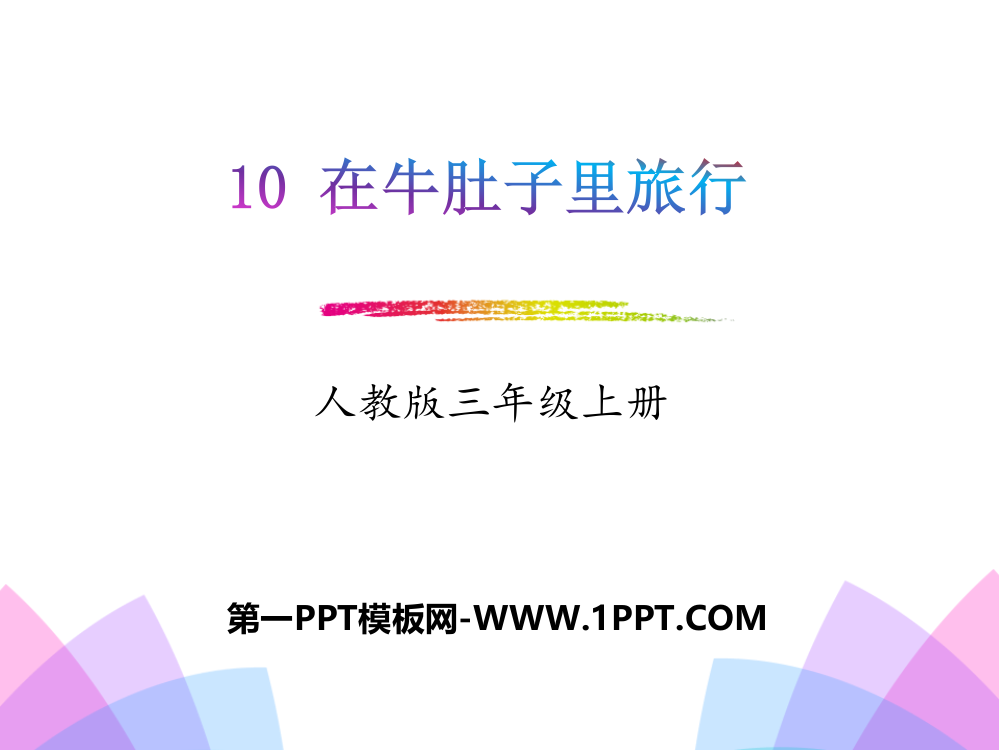 10 在牛肚子里旅行

人教版三年级上册

第一PPT模板网-WWW.1PPT.COM